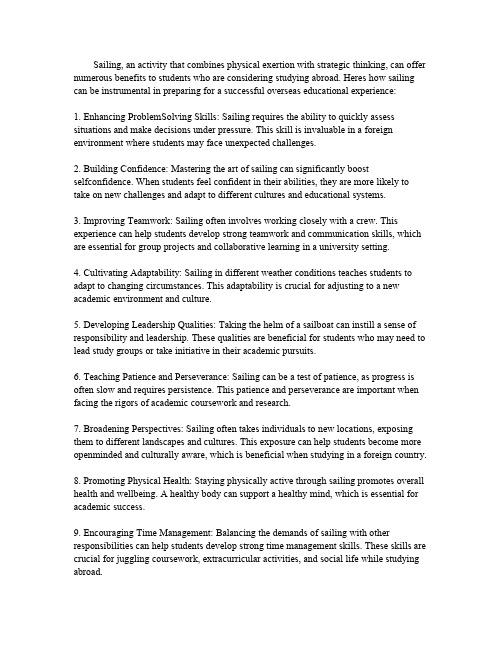 Sailing, an activity that combines physical exertion with strategic thinking, can offer numerous benefits to students who are considering studying abroad. Heres how sailing can be instrumental in preparing for a successful overseas educational experience:

1. Enhancing ProblemSolving Skills: Sailing requires the ability to quickly assess situations and make decisions under pressure. This skill is invaluable in a foreign environment where students may face unexpected challenges.

2. Building Confidence: Mastering the art of sailing can significantly boost selfconfidence. When students feel confident in their abilities, they are more likely to take on new challenges and adapt to different cultures and educational systems.

3. Improving Teamwork: Sailing often involves working closely with a crew. This experience can help students develop strong teamwork and communication skills, which are essential for group projects and collaborative learning in a university setting.

4. Cultivating Adaptability: Sailing in different weather conditions teaches students to adapt to changing circumstances. This adaptability is crucial for adjusting to a new academic environment and culture.

5. Developing Leadership Qualities: Taking the helm of a sailboat can instill a sense of responsibility and leadership. These qualities are beneficial for students who may need to lead study groups or take initiative in their academic pursuits.

6. Teaching Patience and Perseverance: Sailing can be a test of patience, as progress is often slow and requires persistence. This patience and perseverance are important when facing the rigors of academic coursework and research.

7. Broadening Perspectives: Sailing often takes individuals to new locations, exposing them to different landscapes and cultures. This exposure can help students become more openminded and culturally aware, which is beneficial when studying in a foreign country.

8. Promoting Physical Health: Staying physically active through sailing promotes overall health and wellbeing. A healthy body can support a healthy mind, which is essential for academic success.

9. Encouraging Time Management: Balancing the demands of sailing with other responsibilities can help students develop strong time management skills. These skills are crucial for juggling coursework, extracurricular activities, and social life while studying abroad.